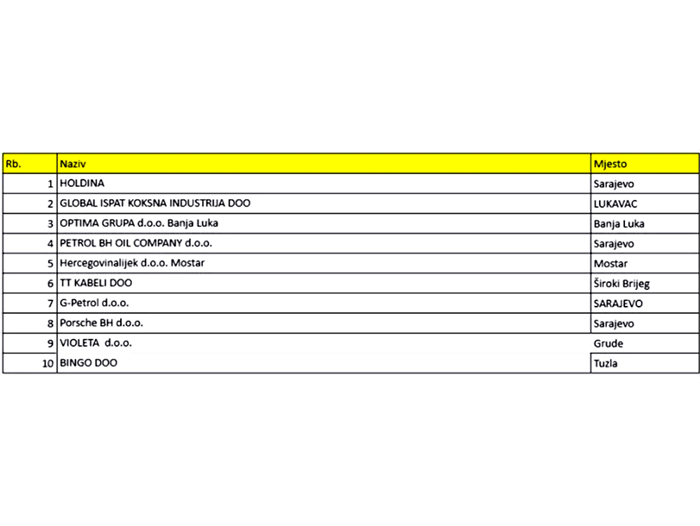 | Rb. | Naziv | Mjesto |
|---|---|---|
| 1 | HOLDINA | Sarajevo |
| 2 | GLOBAL ISPAT KOKSNA INDUSTRIJA DOO | LUKAVAC |
| 3 | OPTIMA GRUPA d.o.o. Banja Luka | Banja Luka |
| 4 | PETROL BH OIL COMPANY d.o.o. | Sarajevo |
| 5 | Hercegovinalijek d.o.o. Mostar | Mostar |
| 6 | TT KABELI DOO | Široki Brijeg |
| 7 | G-Petrol d.o.o. | SARAJEVO |
| 8 | Porsche BH d.o.o. | Sarajevo |
| 9 | VIOLETA d.o.o. | Grude |
| 10 | BINGO DOO | Tuzla |